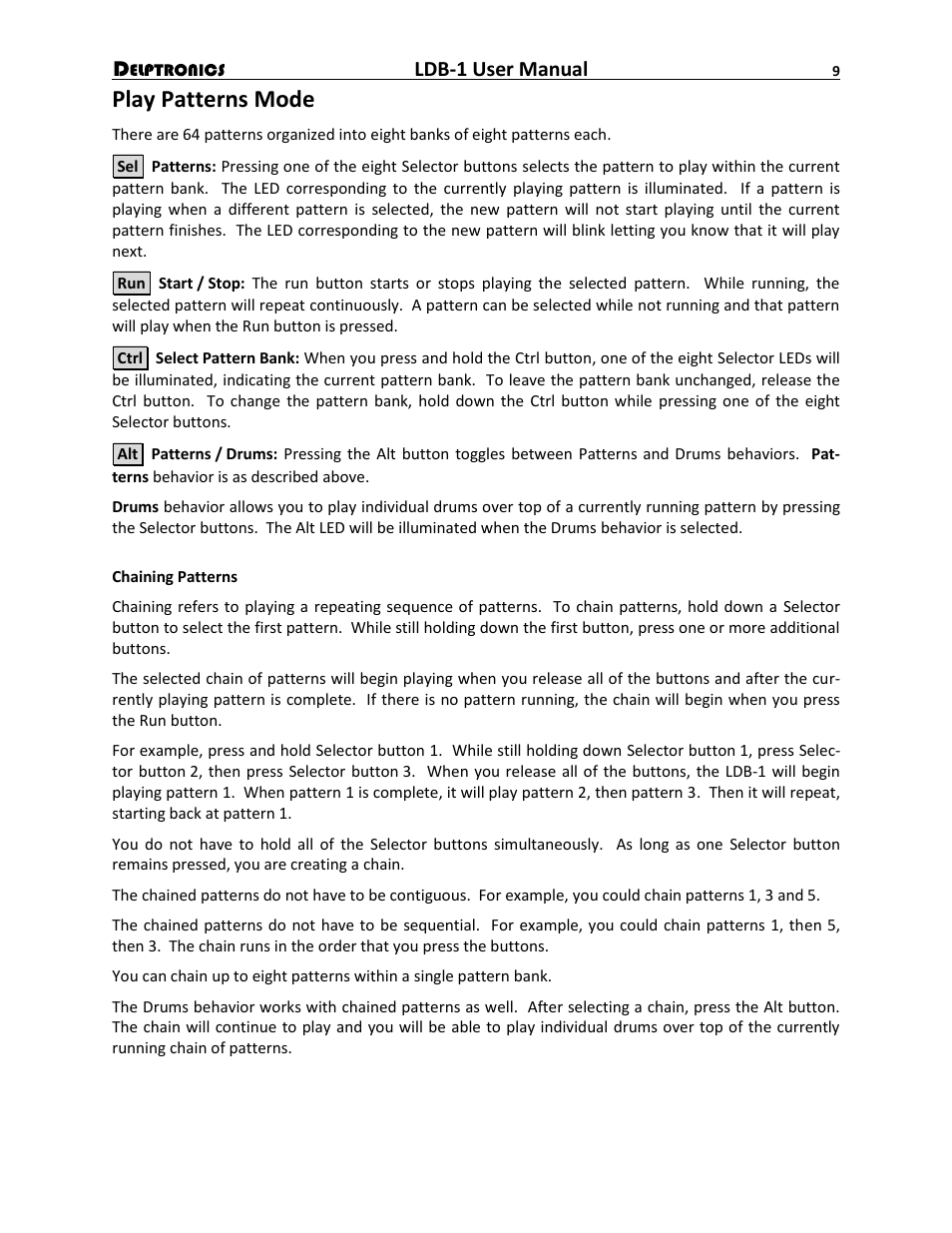 DELPTRONICS LDB-1 User Manual 9

Play Patterns Mode

There are 64 patterns organized into eight banks of eight patterns each.

Sel Patterns: Pressing one of the eight Selector buttons selects the pattern to play within the current pattern bank. The LED corresponding to the currently playing pattern is illuminated. If a pattern is playing when a different pattern is selected, the new pattern will not start playing until the current pattern finishes. The LED corresponding to the new pattern will blink letting you know that it will play next.

Run Start / Stop: The run button starts or stops playing the selected pattern. While running, the selected pattern will repeat continuously. A pattern can be selected while not running and that pattern will play when the Run button is pressed.

Ctrl Select Pattern Bank: When you press and hold the Ctrl button, one of the eight Selector LEDs will be illuminated, indicating the current pattern bank. To leave the pattern bank unchanged, release the Ctrl button. To change the pattern bank, hold down the Ctrl button while pressing one of the eight Selector buttons.

Alt Patterns / Drums: Pressing the Alt button toggles between Patterns and Drums behaviors. Patterns behavior is as described above.

Drums behavior allows you to play individual drums over top of a currently running pattern by pressing the Selector buttons. The Alt LED will be illuminated when the Drums behavior is selected.

Chaining Patterns

Chaining refers to playing a repeating sequence of patterns. To chain patterns, hold down a Selector button to select the first pattern. While still holding down the first button, press one or more additional buttons.

The selected chain of patterns will begin playing when you release all of the buttons and after the currently playing pattern is complete. If there is no pattern running, the chain will begin when you press the Run button.

For example, press and hold Selector button 1. While still holding down Selector button 1, press Selector button 2, then press Selector button 3. When you release all of the buttons, the LDB-1 will begin playing pattern 1. When pattern 1 is complete, it will play pattern 2, then pattern 3. Then it will repeat, starting back at pattern 1.

You do not have to hold all of the Selector buttons simultaneously. As long as one Selector button remains pressed, you are creating a chain.

The chained patterns do not have to be contiguous. For example, you could chain patterns 1, 3 and 5.

The chained patterns do not have to be sequential. For example, you could chain patterns 1, then 5, then 3. The chain runs in the order that you press the buttons.

You can chain up to eight patterns within a single pattern bank.

The Drums behavior works with chained patterns as well. After selecting a chain, press the Alt button. The chain will continue to play and you will be able to play individual drums over top of the currently running chain of patterns.